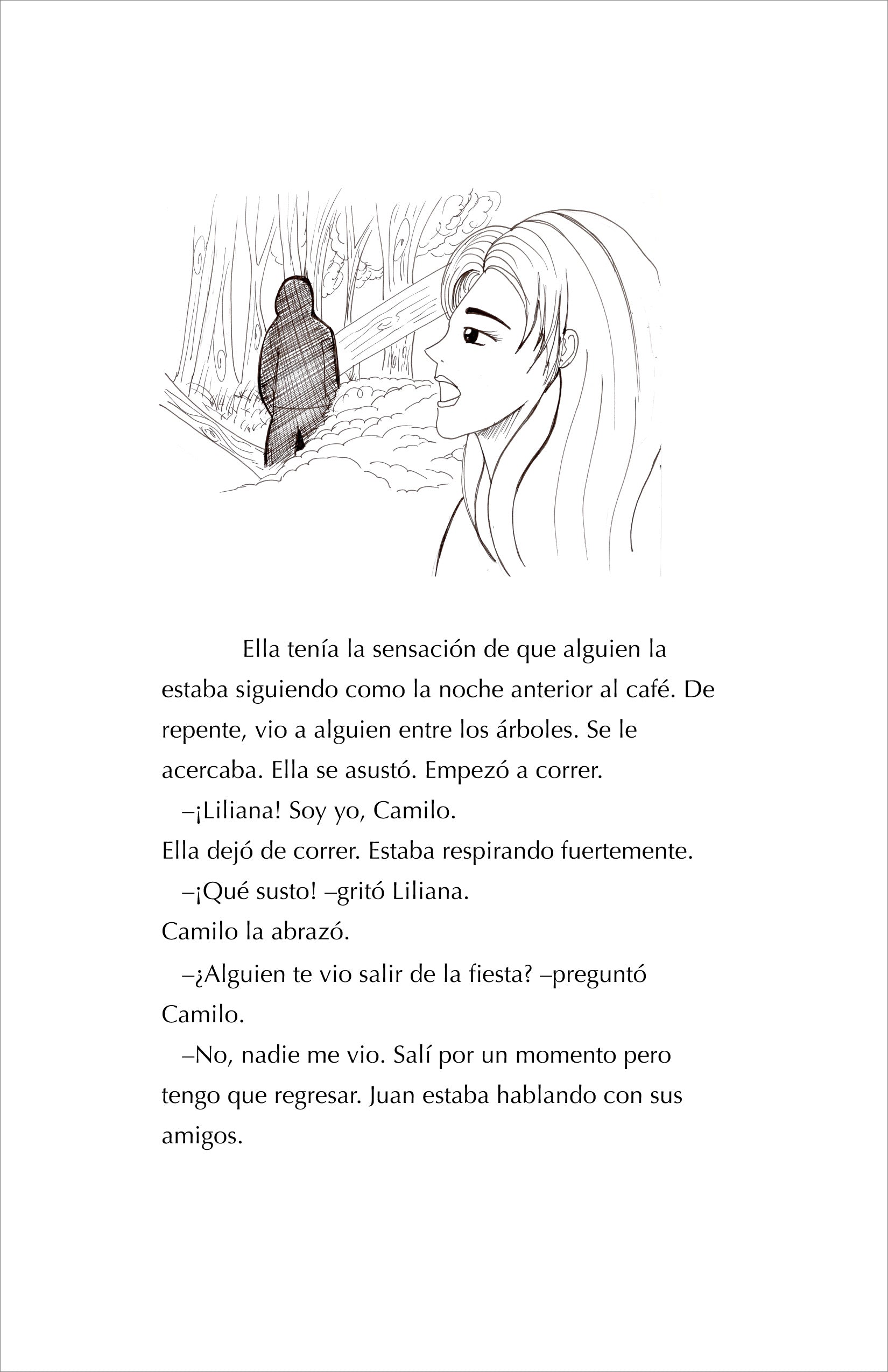 Ella tenía la sensación de que alguien la estaba siguiendo como la noche anterior al café. De repente, vio a alguien entre los árboles. Se le acercaba. Ella se asustó. Empezó a correr.

–¡Liliana! Soy yo, Camilo.

Ella dejó de correr. Estaba respirando fuertemente.

–¡Qué susto! –gritó Liliana.

Camilo la abrazó.

–¿Alguien te vio salir de la fiesta? –preguntó Camilo.

–No, nadie me vio. Salí por un momento pero tengo que regresar. Juan estaba hablando con sus amigos.